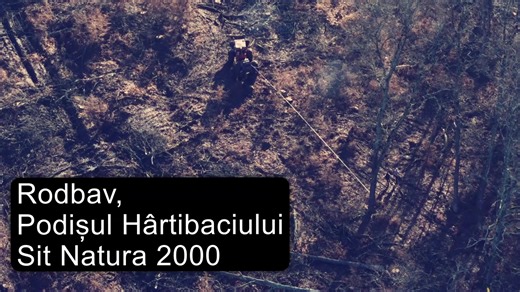 Rodbav,
Podișul Hârtibaciului
Sit Natura 2000